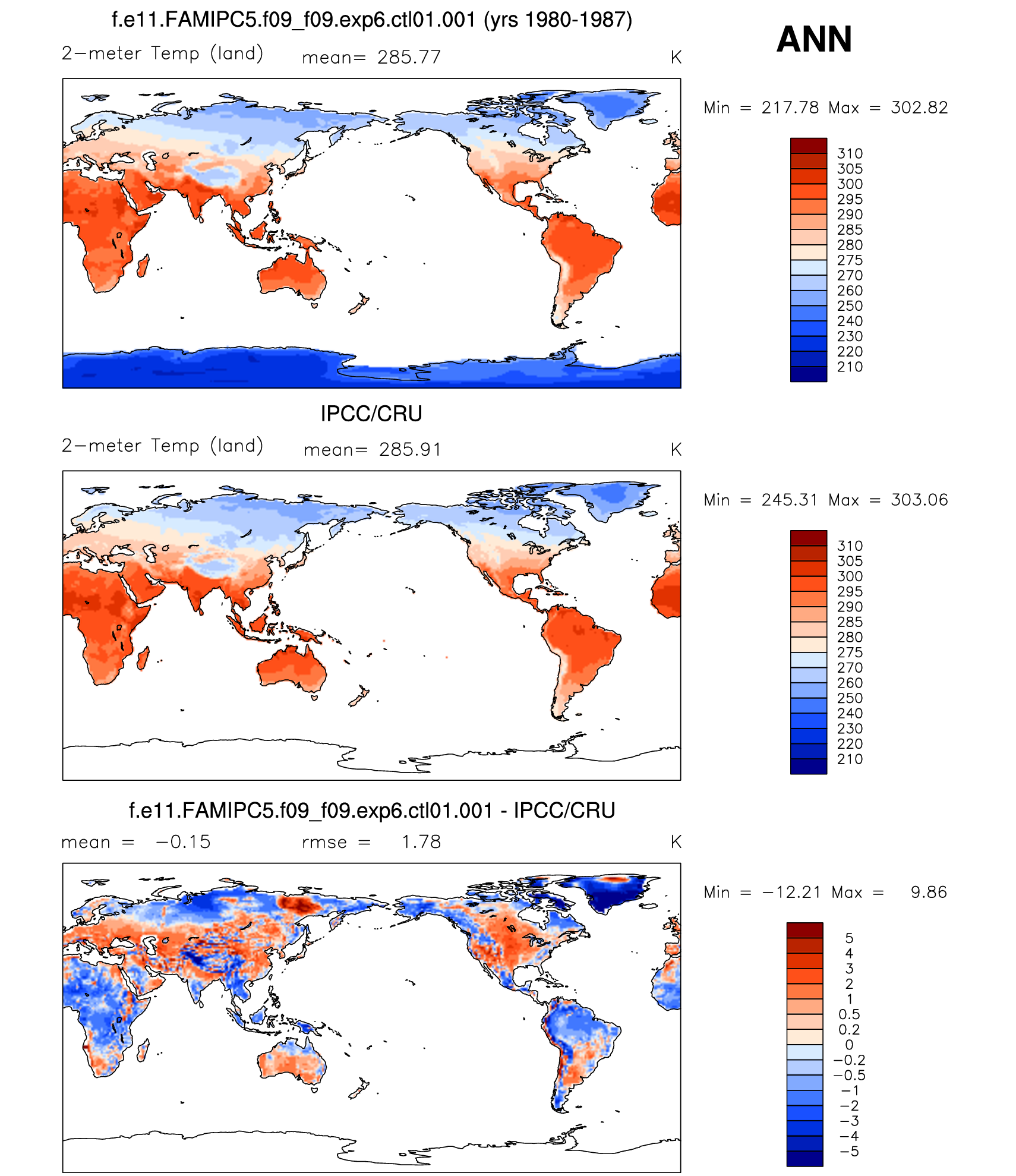 f.e11.FAMIPC5.f09_f09.exp6.ctl01.001 (yrs 1980-1987)

ANN

2−meter Temp (land) mean= 285.77 K

Min = 217.78 Max = 302.82

310
305
300
295
290
285
280
275
270
260
250
240
230
220
210

IPCC/CRU

2−meter Temp (land) mean= 285.91 K

Min = 245.31 Max = 303.06

310
305
300
295
290
285
280
275
270
260
250
240
230
220
210

f.e11.FAMIPC5.f09_f09.exp6.ctl01.001 - IPCC/CRU

mean = −0.15 rmse = 1.78 K

Min = −12.21 Max = 9.86

5
4
3
2
1
0.5
0.2
0
−0.2
−0.5
−1
−2
−3
−4
−5